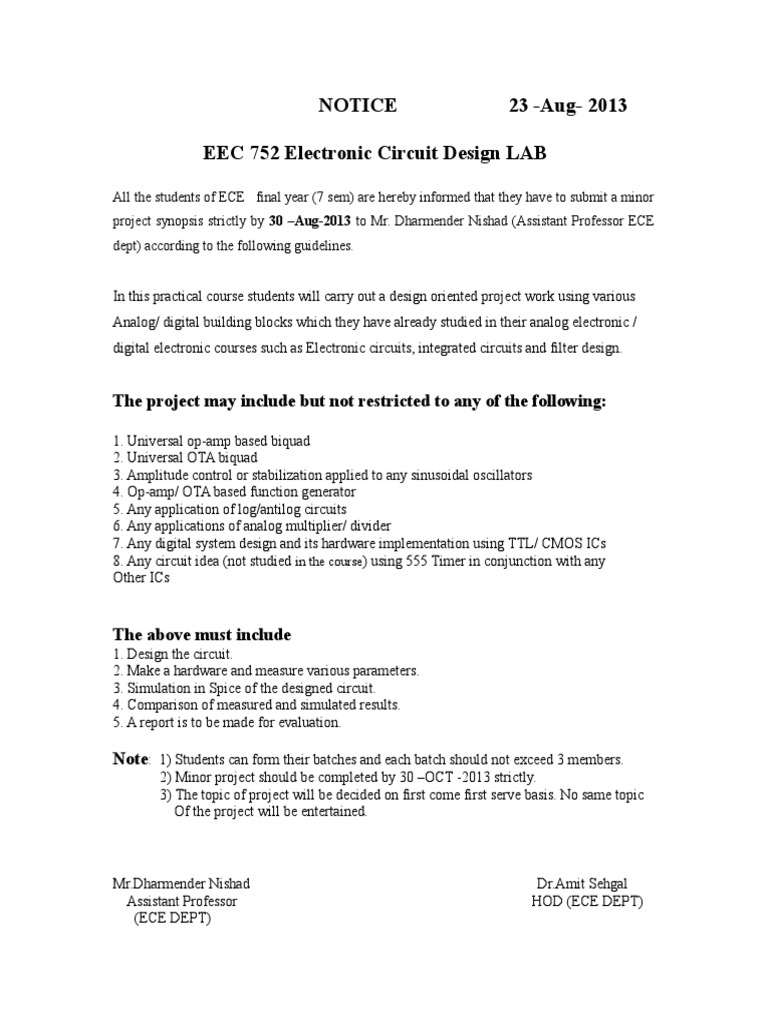 NOTICE 23 -Aug- 2013

EEC 752 Electronic Circuit Design LAB

All the students of ECE final year (7 sem) are hereby informed that they have to submit a minor project synopsis strictly by 30 –Aug-2013 to Mr. Dharmender Nishad (Assistant Professor ECE dept) according to the following guidelines.

In this practical course students will carry out a design oriented project work using various Analog/ digital building blocks which they have already studied in their analog electronic / digital electronic courses such as Electronic circuits, integrated circuits and filter design.

The project may include but not restricted to any of the following:

1. Universal op-amp based biquad
2. Universal OTA biquad
3. Amplitude control or stabilization applied to any sinusoidal oscillators
4. Op-amp/ OTA based function generator
5. Any application of log/antilog circuits
6. Any applications of analog multiplier/ divider
7. Any digital system design and its hardware implementation using TTL/ CMOS ICs
8. Any circuit idea (not studied in the course) using 555 Timer in conjunction with any Other ICs

The above must include
1. Design the circuit.
2. Make a hardware and measure various parameters.
3. Simulation in Spice of the designed circuit.
4. Comparison of measured and simulated results.
5. A report is to be made for evaluation.

Note: 1) Students can form their batches and each batch should not exceed 3 members.
2) Minor project should be completed by 30 –OCT -2013 strictly.
3) The topic of project will be decided on first come first serve basis. No same topic Of the project will be entertained.

Mr.Dharmender Nishad
Assistant Professor
(ECE DEPT)

Dr.Amit Sehgal
HOD (ECE DEPT)